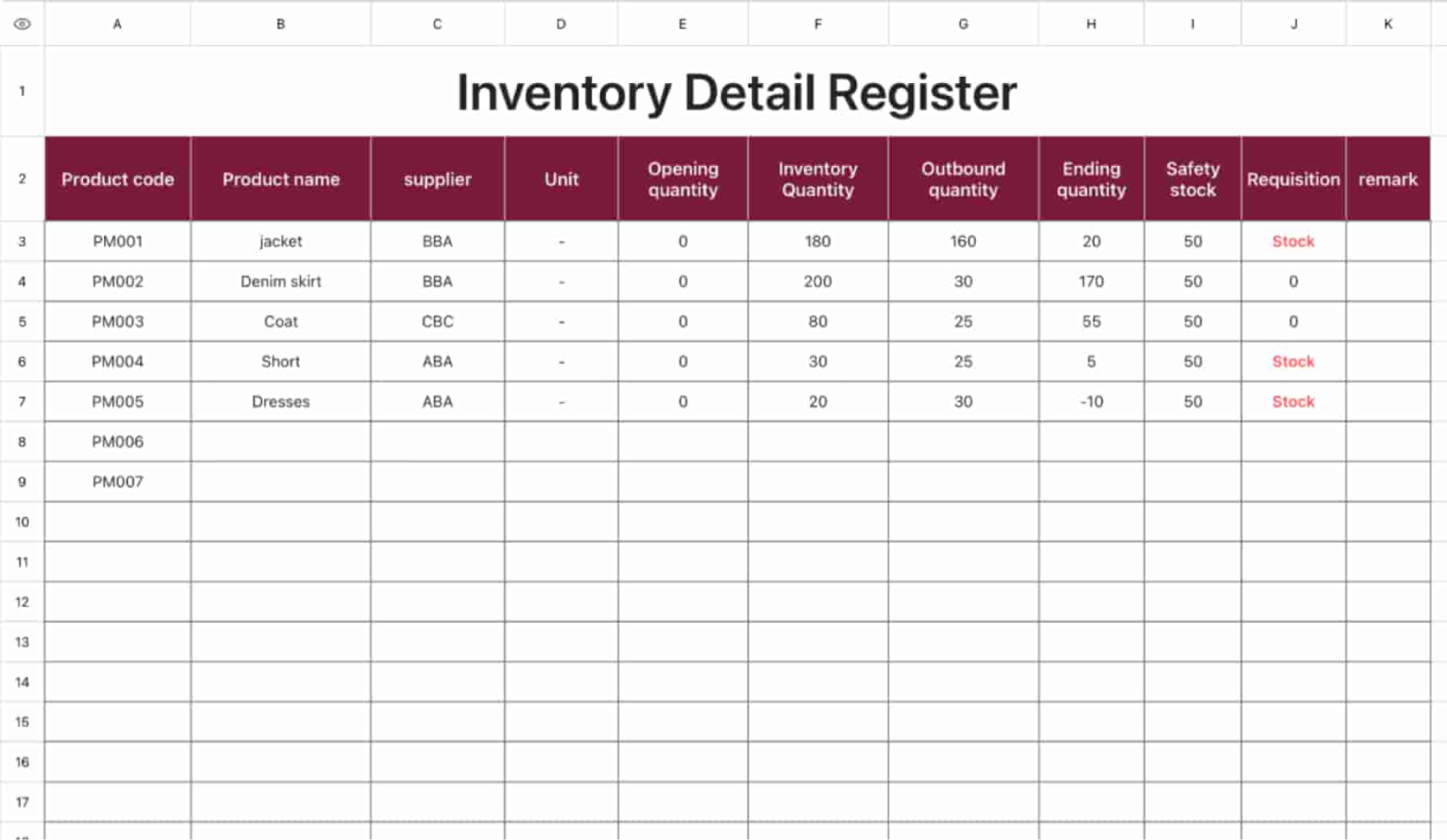 | | A | B | C | D | E | F | G | H | I | J | K |
|---|---|---|---|---|---|---|---|---|---|---|---|
| 1 | Inventory Detail Register | | | | | | | | | | |
| 2 | Product code | Product name | supplier | Unit | Opening quantity | Inventory Quantity | Outbound quantity | Ending quantity | Safety stock | Requisition | remark |
| 3 | PM001 | jacket | BBA | - | 0 | 180 | 160 | 20 | 50 | Stock | |
| 4 | PM002 | Denim skirt | BBA | - | 0 | 200 | 30 | 170 | 50 | 0 | |
| 5 | PM003 | Coat | CBC | - | 0 | 80 | 25 | 55 | 50 | 0 | |
| 6 | PM004 | Short | ABA | - | 0 | 30 | 25 | 5 | 50 | Stock | |
| 7 | PM005 | Dresses | ABA | - | 0 | 20 | 30 | -10 | 50 | Stock | |
| 8 | PM006 | | | | | | | | | | |
| 9 | PM007 | | | | | | | | | | |
| 10 | | | | | | | | | | | |
| 11 | | | | | | | | | | | |
| 12 | | | | | | | | | | | |
| 13 | | | | | | | | | | | |
| 14 | | | | | | | | | | | |
| 15 | | | | | | | | | | | |
| 16 | | | | | | | | | | | |
| 17 | | | | | | | | | | | |